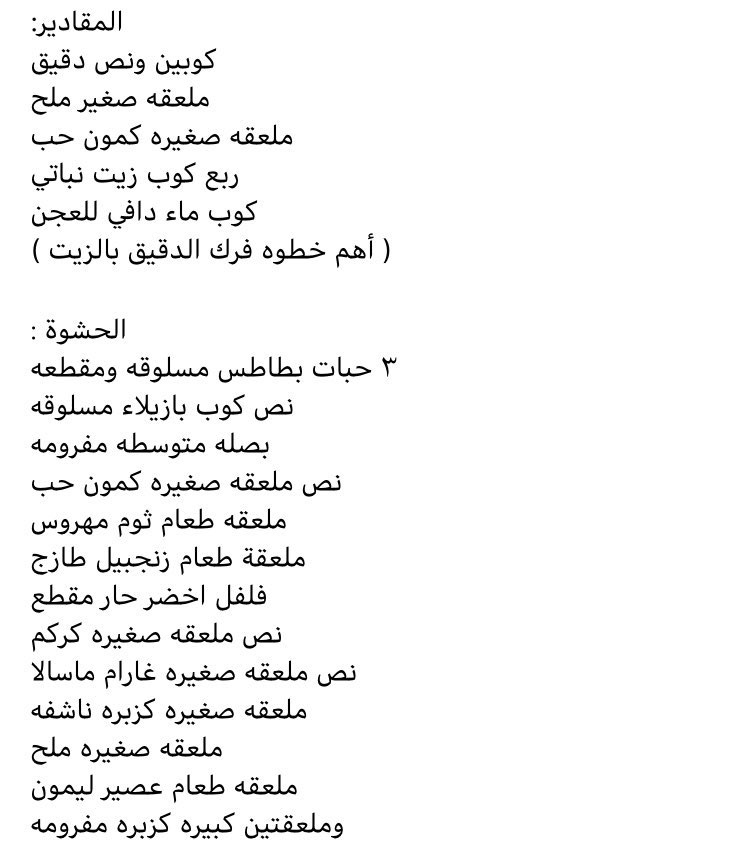 المقادير:
كوبين ونص دقيق
ملعقه صغير ملح
ملعقه صغيره كمون حب
ربع كوب زيت نباتي
كوب ماء دافي للعجن
( أهم خطوه فرك الدقيق بالزيت )

الحشوة :
٣ حبات بطاطس مسلوقه ومقطعه
نص كوب بازيلاء مسلوقه
بصله متوسطه مفرومه
نص ملعقه صغيره كمون حب
ملعقه طعام ثوم مهروس
ملعقة طعام زنجبيل طازج
فلفل اخضر حار مقطع
نص ملعقه صغيره كركم
نص ملعقه صغيره غارام ماسالا
ملعقه صغيره كزبره ناشفه
ملعقه صغيره ملح
ملعقه طعام عصير ليمون
وملعقتين كبيره كزبره مفرومه